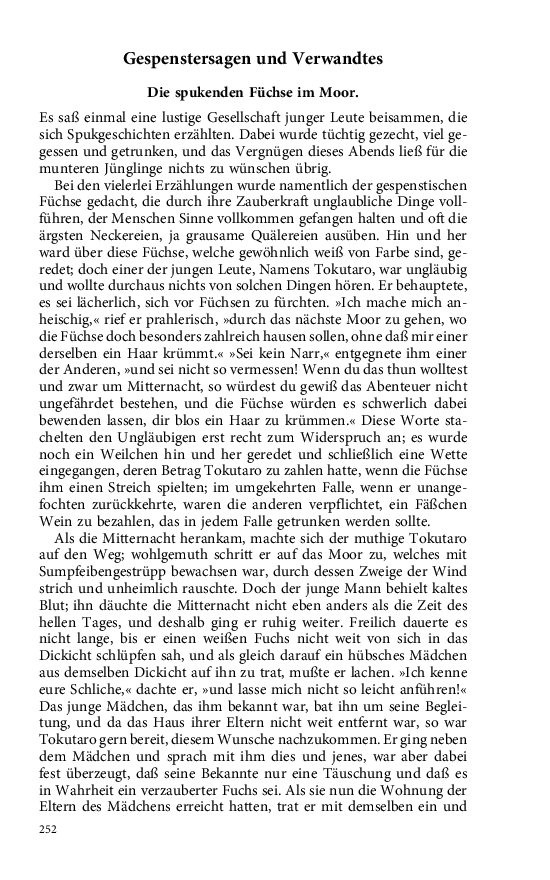 Gespenstersagen und Verwandtes

Die spukenden Füchse im Moor.

Es saß einmal eine lustige Gesellschaft junger Leute beisammen, die sich Spukgeschichten erzählten. Dabei wurde tüchtig gezecht, viel gegessen und getrunken, und das Vergnügen dieses Abends ließ für die munteren Jünglinge nichts zu wünschen übrig.

Bei den vielerlei Erzählungen wurde namentlich der gespenstischen Füchse gedacht, die durch ihre Zauberkraft unglaubliche Dinge vollführen, der Menschen Sinne vollkommen gefangen halten und oft die ärgsten Neckereien, ja grausame Quälereien ausüben. Hin und her ward über diese Füchse, welche gewöhnlich weiß von Farbe sind, geredet; doch einer der jungen Leute, Namens Tokutaro, war ungläubig und wollte durchaus nichts von solchen Dingen hören. Er behauptete, es sei lächerlich, sich vor Füchsen zu fürchten. »Ich mache mich anheischig,« rief er prahlerisch, »durch das nächste Moor zu gehen, wo die Füchse doch besonders zahlreich hausen sollen, ohne daß mir einer derselben ein Haar krümmt.« »Sei kein Narr,« entgegnete ihm einer der Anderen, »und sei nicht so vermessen! Wenn du das thun wolltest und zwar um Mitternacht, so würdest du gewiß das Abenteuer nicht ungefährdet bestehen, und die Füchse würden es schwerlich dabei bewenden lassen, dir blos ein Haar zu krümmen.« Diese Worte stachelten den Ungläubigen erst recht zum Widerspruch an; es wurde noch ein Weilchen hin und her geredet und schließlich eine Wette eingegangen, deren Betrag Tokutaro zu zahlen hatte, wenn die Füchse ihm einen Streich spielten; im umgekehrten Falle, wenn er unangefochten zurückkehrte, waren die anderen verpflichtet, ein Fäßchen Wein zu bezahlen, das in jedem Falle getrunken werden sollte.

Als die Mitternacht herankam, machte sich der muthige Tokutaro auf den Weg; wohlgemuth schritt er auf das Moor zu, welches mit Sumpfeibengestrüpp bewachsen war, durch dessen Zweige der Wind strich und unheimlich rauschte. Doch der junge Mann behielt kaltes Blut; ihn däuchte die Mitternacht nicht eben anders als die Zeit des hellen Tages, und deshalb ging er ruhig weiter. Freilich dauerte es nicht lange, bis er einen weißen Fuchs nicht weit von sich in das Dickicht schlüpfen sah, und als gleich darauf ein hübsches Mädchen aus demselben Dickicht auf ihn zu trat, mußte er lachen. »Ich kenne eure Schliche,« dachte er, »und lasse mich nicht so leicht anführen!« Das junge Mädchen, das ihm bekannt war, bat ihn um seine Begleitung, und da das Haus ihrer Eltern nicht weit entfernt war, so war Tokutaro gern bereit, diesem Wunsche nachzukommen. Er ging neben dem Mädchen und sprach mit ihm dies und jenes, war aber dabei fest überzeugt, daß seine Bekannte nur eine Täuschung und daß es in Wahrheit ein verzauberter Fuchs sei. Als sie nun die Wohnung der Eltern des Mädchens erreicht hatten, trat er mit demselben ein und

252